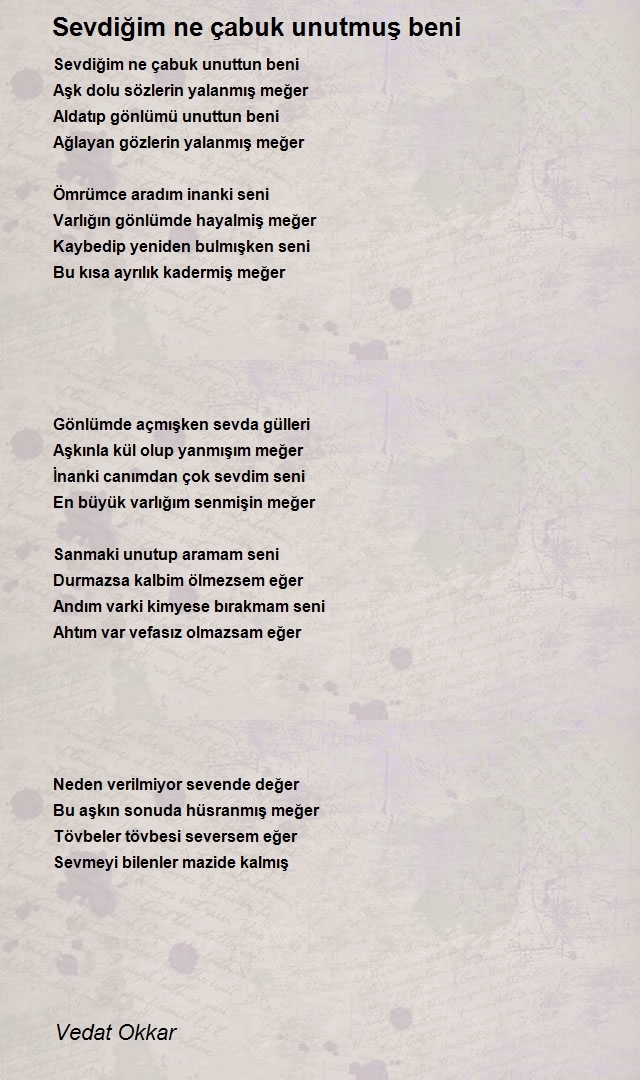 Sevdiğim ne çabuk unutmuş beni

Sevdiğim ne çabuk unuttun beni
Aşk dolu sözlerin yalanmış meğer
Aldatıp gönlümü unuttun beni
Ağlayan gözlerin yalanmış meğer

Ömrümce aradım inanki seni
Varlığın gönlümde hayalmiş meğer
Kaybedip yeniden bulmışken seni
Bu kısa ayrılık kadermiş meğer

Gönlümde açmışken sevda gülleri
Aşkınla kül olup yanmışım meğer
İnanki canımdan çok sevdim seni
En büyük varlığım senmişin meğer

Sanmaki unutup aramam seni
Durmazsa kalbim ölmezsem eğer
Andım varki kimyese bırakmam seni
Ahtım var vefasız olmazsam eğer

Neden verilmiyor sevende değer
Bu aşkın sonuda hüsranmış meğer
Tövbeler tövbesi seversem eğer
Sevmeyi bilenler mazide kalmış

Vedat Okkar